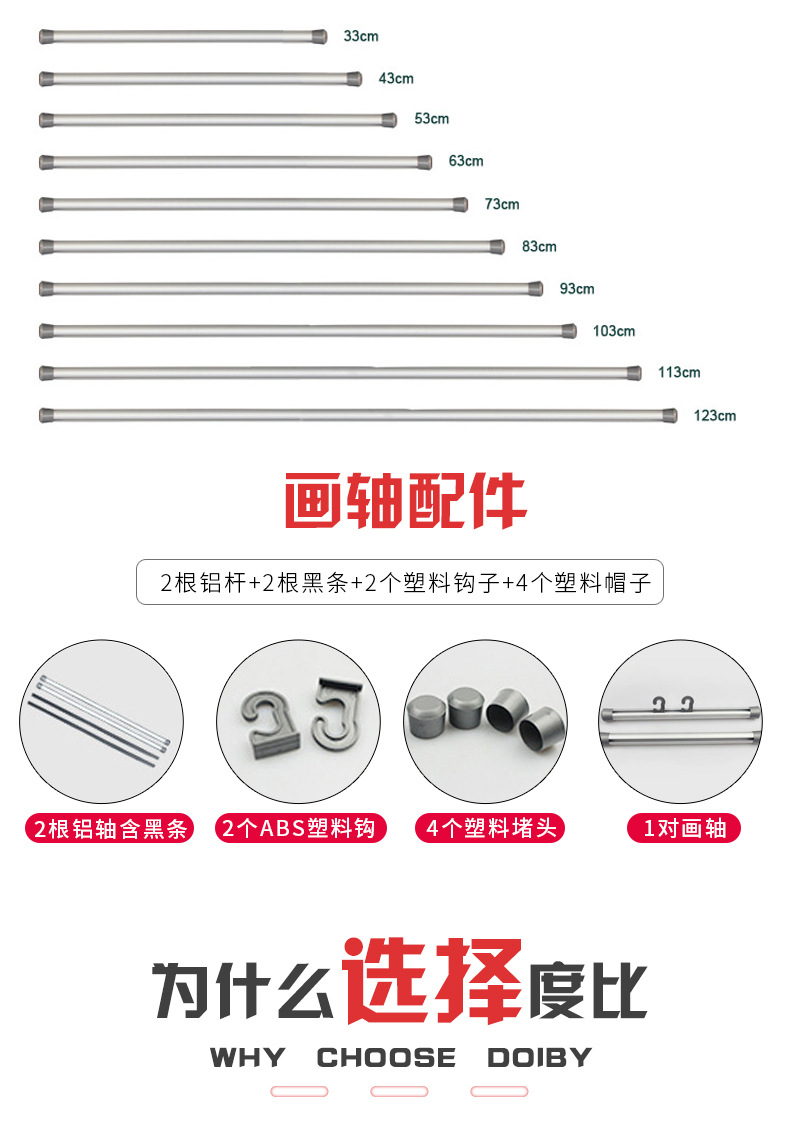 33cm

43cm

53cm

63cm

73cm

83cm

93cm

103cm

113cm

123cm

画轴配件

2根铝杆+2根黑条+2个塑料钩子+4个塑料帽子

2根铝轴含黑条

2个ABS塑料钩

4个塑料堵头

1对画轴

为什么选择度比

WHY CHOOSE DOIBY